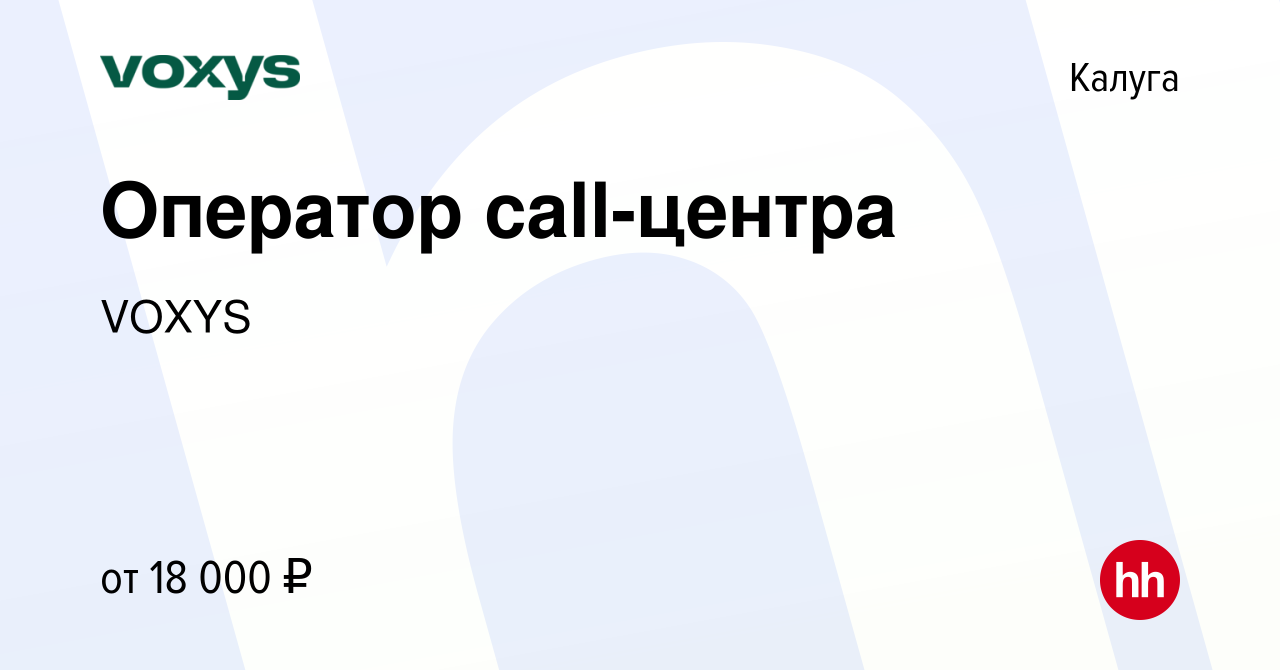 voxys

Калуга

Оператор call-центра

VOXYS

от 18 000 ₽

hh